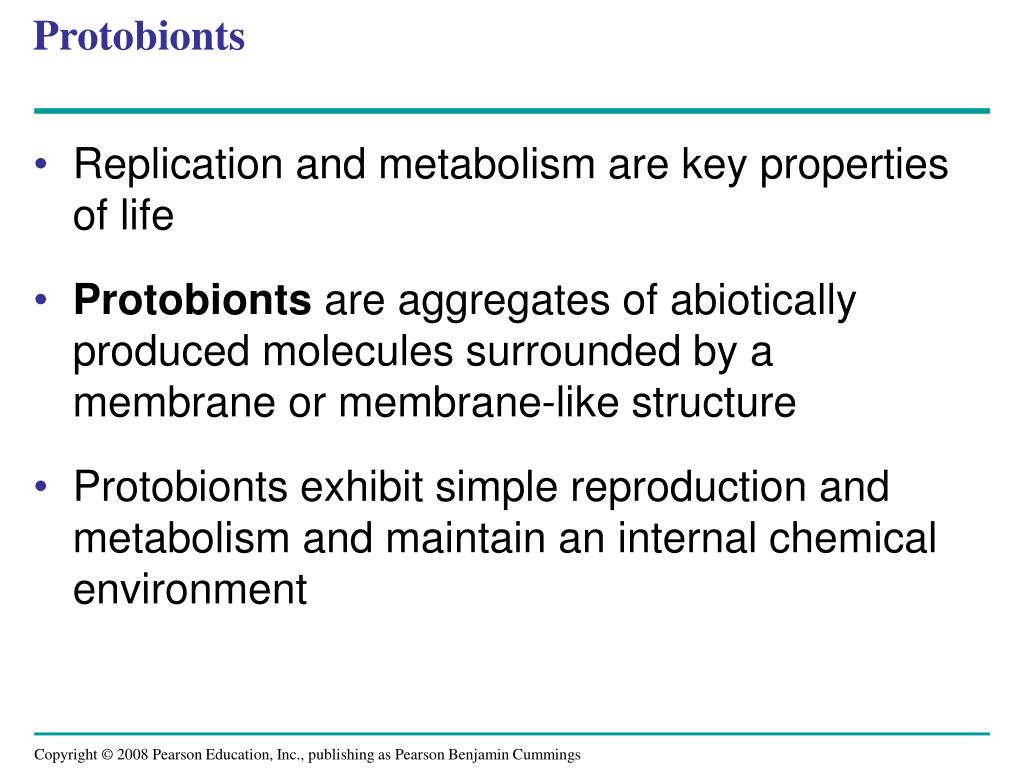 Protobionts

• Replication and metabolism are key properties of life

• Protobionts are aggregates of abiotically produced molecules surrounded by a membrane or membrane-like structure

• Protobionts exhibit simple reproduction and metabolism and maintain an internal chemical environment

Copyright © 2008 Pearson Education, Inc., publishing as Pearson Benjamin Cummings